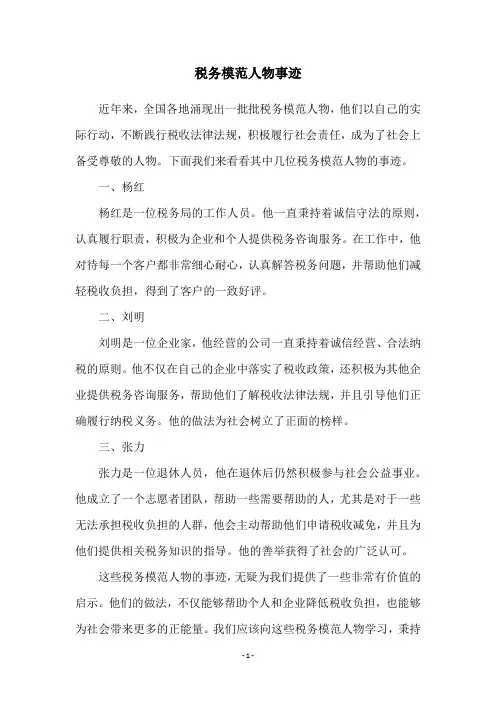 税务模范人物事迹

近年来，全国各地涌现出一批批税务模范人物，他们以自己的实际行动，不断践行税收法律法规，积极履行社会责任，成为了社会上备受尊敬的人物。下面我们来看看其中几位税务模范人物的事迹。

一、杨红

杨红是一位税务局的工作人员。他一直秉持着诚信守法的原则，认真履行职责，积极为企业和个人提供税务咨询服务。在工作中，他对待每一个客户都非常细心耐心，认真解答税务问题，并帮助他们减轻税收负担，得到了客户的一致好评。

二、刘明

刘明是一位企业家，他经营的公司一直秉持着诚信经营、合法纳税的原则。他不仅在自己的企业中落实了税收政策，还积极为其他企业提供税务咨询服务，帮助他们了解税收法律法规，并且引导他们正确履行纳税义务。他的做法为社会树立了正面的榜样。

三、张力

张力是一位退休人员，他在退休后仍然积极参与社会公益事业。他成立了一个志愿者团队，帮助一些需要帮助的人，尤其是对于一些无法承担税收负担的人群，他会主动帮助他们申请税收减免，并且为他们提供相关税务知识的指导。他的善举获得了社会的广泛认可。

这些税务模范人物的事迹，无疑为我们提供了一些非常有价值的启示。他们的做法，不仅能够帮助个人和企业降低税收负担，也能够为社会带来更多的正能量。我们应该向这些税务模范人物学习，秉持

- 1 -